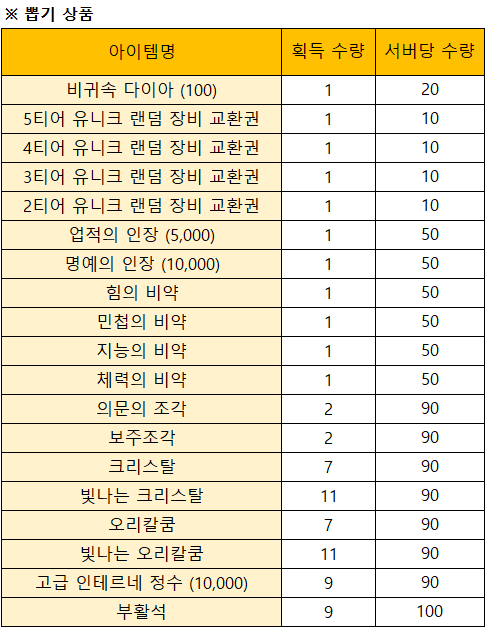 ※ 뽑기 상품

| 아이템명 | 획득 수량 | 서버당 수량 |
|---|---|---|
| 비귀속 다이아 (100) | 1 | 20 |
| 5티어 유니크 랜덤 장비 교환권 | 1 | 10 |
| 4티어 유니크 랜덤 장비 교환권 | 1 | 10 |
| 3티어 유니크 랜덤 장비 교환권 | 1 | 10 |
| 2티어 유니크 랜덤 장비 교환권 | 1 | 10 |
| 업적의 인장 (5,000) | 1 | 50 |
| 명예의 인장 (10,000) | 1 | 50 |
| 힘의 비약 | 1 | 50 |
| 민첩의 비약 | 1 | 50 |
| 지능의 비약 | 1 | 50 |
| 체력의 비약 | 1 | 50 |
| 의문의 조각 | 2 | 90 |
| 보주조각 | 2 | 90 |
| 크리스탈 | 7 | 90 |
| 빛나는 크리스탈 | 11 | 90 |
| 오리칼쿰 | 7 | 90 |
| 빛나는 오리칼쿰 | 11 | 90 |
| 고급 인테르네 정수 (10,000) | 9 | 90 |
| 부활석 | 9 | 100 |